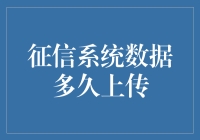 征信系统数据多久上传